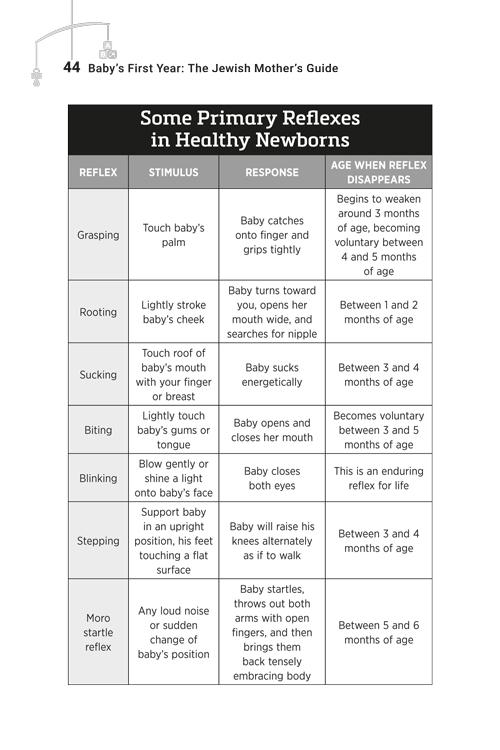 44 Baby's First Year: The Jewish Mother's Guide

Some Primary Reflexes in Healthy Newborns

| REFLEX | STIMULUS | RESPONSE | AGE WHEN REFLEX DISAPPEARS |
|---|---|---|---|
| Grasping | Touch baby's palm | Baby catches onto finger and grips tightly | Begins to weaken around 3 months of age, becoming voluntary between 4 and 5 months of age |
| Rooting | Lightly stroke baby's cheek | Baby turns toward you, opens her mouth wide, and searches for nipple | Between 1 and 2 months of age |
| Sucking | Touch roof of baby's mouth with your finger or breast | Baby sucks energetically | Between 3 and 4 months of age |
| Biting | Lightly touch baby's gums or tongue | Baby opens and closes her mouth | Becomes voluntary between 3 and 5 months of age |
| Blinking | Blow gently or shine a light onto baby's face | Baby closes both eyes | This is an enduring reflex for life |
| Stepping | Support baby in an upright position, his feet touching a flat surface | Baby will raise his knees alternately as if to walk | Between 3 and 4 months of age |
| Moro startle reflex | Any loud noise or sudden change of baby's position | Baby startles, throws out both arms with open fingers, and then brings them back tensely embracing body | Between 5 and 6 months of age |